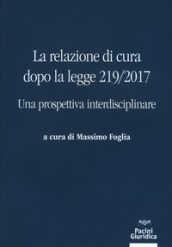 La relazione di cura dopo la legge 219/2017

Una prospettiva interdisciplinare

a cura di Massimo Foglia

Pacini Giuridica